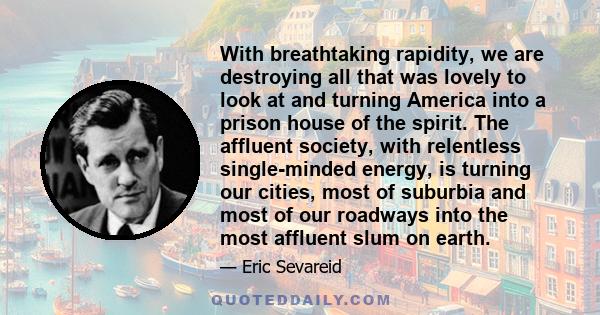 With breathtaking rapidity, we are destroying all that was lovely to look at and turning America into a prison house of the spirit. The affluent society, with relentless single-minded energy, is turning our cities, most of suburbia and most of our roadways into the most affluent slum on earth.

— Eric Sevareid

QUOTEDDAILY.COM